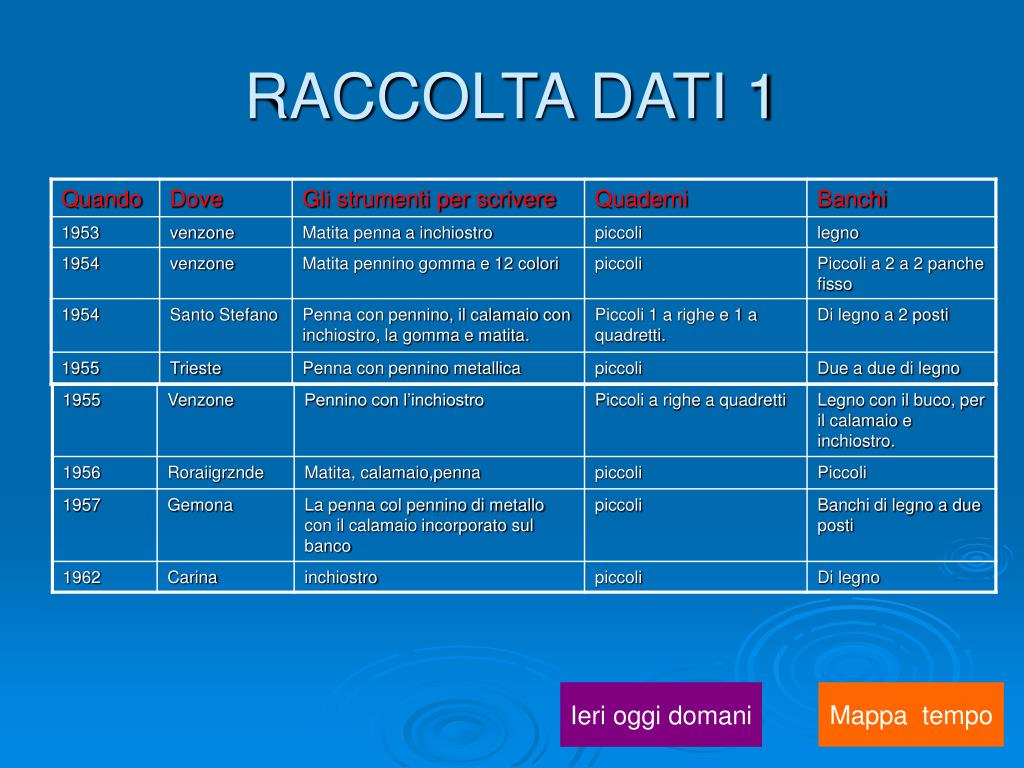 RACCOLTA DATI 1

| Quando | Dove | Gli strumenti per scrivere | Quaderni | Banchi |
|---|---|---|---|---|
| 1953 | venzone | Matita penna a inchiostro | piccoli | legno |
| 1954 | venzone | Matita pennino gomma e 12 colori | piccoli | Piccoli a 2 a 2 panche fisso |
| 1954 | Santo Stefano | Penna con pennino, il calamaio con inchiostro, la gomma e matita. | Piccoli 1 a righe e 1 a quadretti. | Di legno a 2 posti |
| 1955 | Trieste | Penna con pennino metallica | piccoli | Due a due di legno |
| 1955 | Venzone | Pennino con l'inchiostro | Piccoli a righe a quadretti | Legno con il buco, per il calamaio e inchiostro. |
| 1956 | Roraiigrznde | Matita, calamaio,penna | piccoli | Piccoli |
| 1957 | Gemona | La penna col pennino di metallo con il calamaio incorporato sul banco | piccoli | Banchi di legno a due posti |
| 1962 | Carina | inchiostro | piccoli | Di legno |

Ieri oggi domani

Mappa tempo